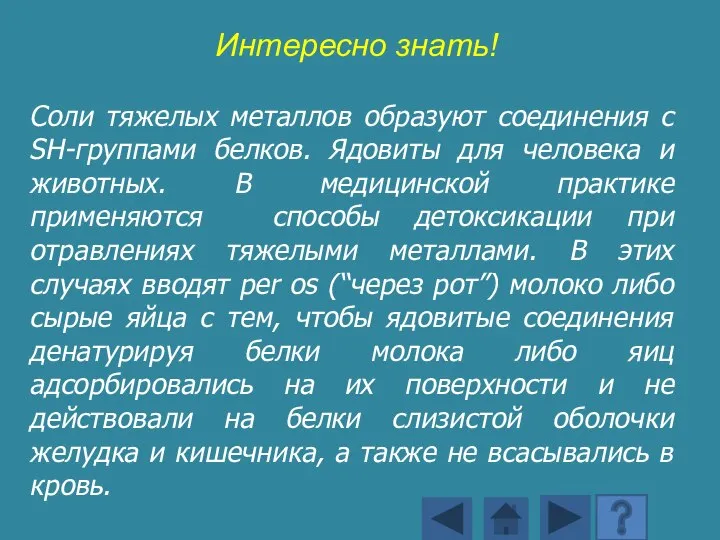 Интересно знать!

Соли тяжелых металлов образуют соединения с SH-группами белков. Ядовиты для человека и животных. В медицинской практике применяются способы детоксикации при отравлениях тяжелыми металлами. В этих случаях вводят per os (“через рот”) молоко либо сырые яйца с тем, чтобы ядовитые соединения денатурируя белки молока либо яиц адсорбировались на их поверхности и не действовали на белки слизистой оболочки желудка и кишечника, а также не всасывались в кровь.

?